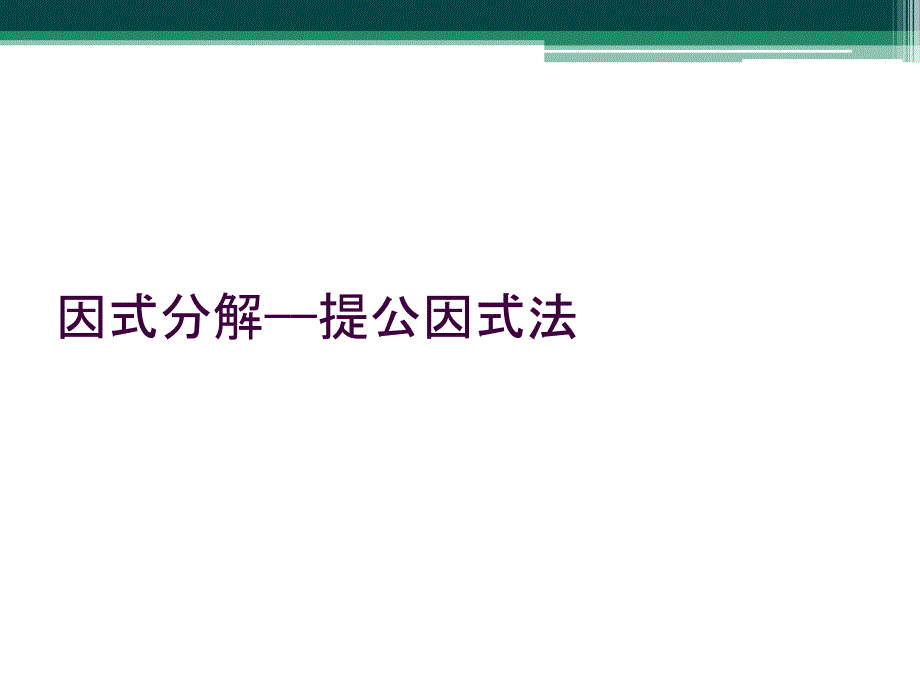 因式分解—提公因式法